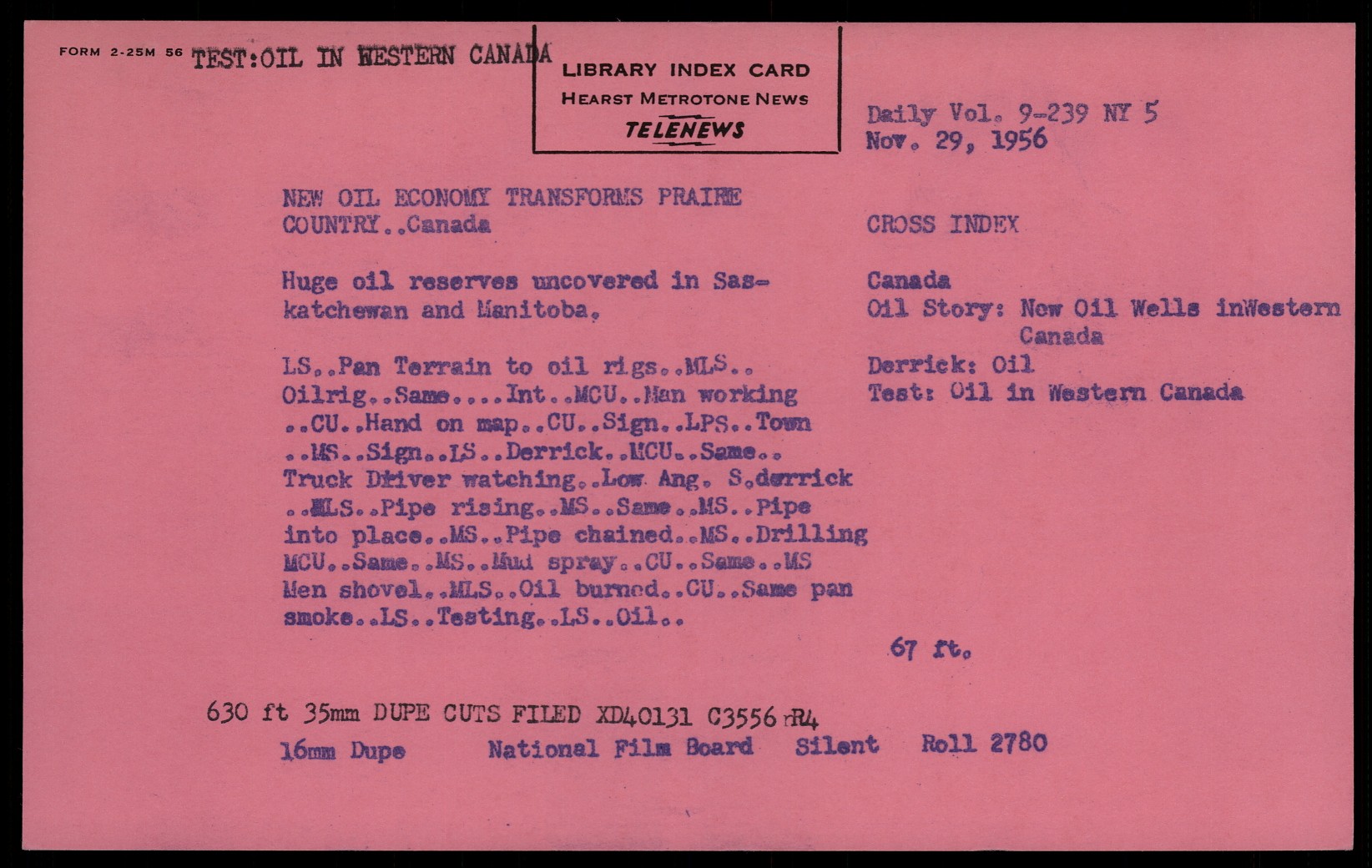 FORM 2-25M 56 TEST:OIL IN WESTERN CANADA

LIBRARY INDEX CARD
HEARST METROTONE NEWS
TELENEWS

Daily Vol. 9-239 NY 5
Nov. 29, 1956

NEW OIL ECONOMY TRANSFORMS PRAIRE COUNTRY..Canada

Huge oil reserves uncovered in Saskatchewan and Manitoba.

LS..Pan Terrain to oil rigs..MLS.. Oilrig..Same....Int..MCU..Man working ..CU..Hand on map..CU..Sign..LPS..Town ..MS..Sign..LS..Derrick..MCU..Same.. Truck Driver watching..Low Ang. S.derrick ..MLS..Pipe rising..MS..Same..MS..Pipe into place..MS..Pipe chained..MS..Drilling MCU..Same..MS..Mud spray..CU..Same..MS Men shovel..MLS..Oil burned..CU..Same pan smoke..LS..Testing..LS..Oil..

CROSS INDEX

Canada
Oil Story: New Oil Wells inWestern Canada
Derrick: Oil
Test: Oil in Western Canada

67 ft.

630 ft 35mm DUPE CUTS FILED XD40131 C3556 rR4
16mm Dupe National Film Board Silent Roll 2780